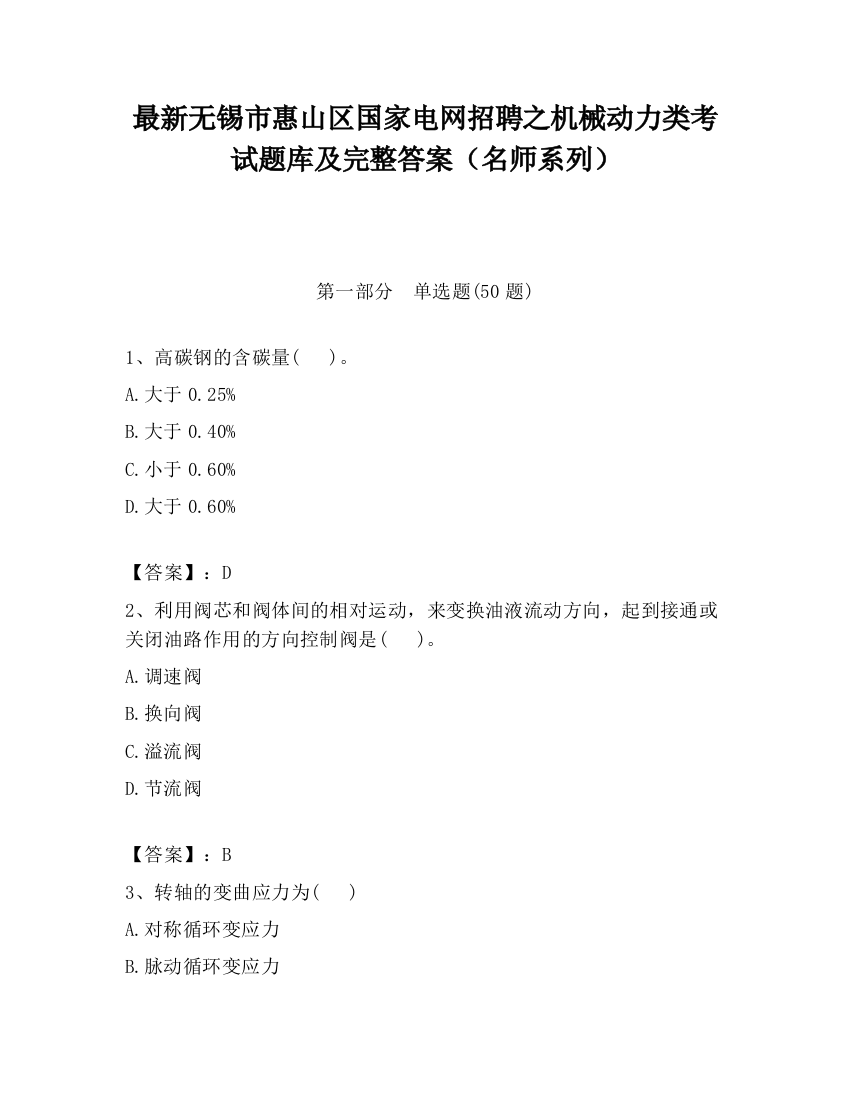 最新无锡市惠山区国家电网招聘之机械动力类考试题库及完整答案（名师系列）

第一部分　单选题(50 题)

1、高碳钢的含碳量(　)。

A.大于 0.25%

B.大于 0.40%

C.小于 0.60%

D.大于 0.60%

【答案】：D

2、利用阀芯和阀体间的相对运动，来变换油液流动方向，起到接通或关闭油路作用的方向控制阀是(　)。

A.调速阀

B.换向阀

C.溢流阀

D.节流阀

【答案】：B

3、转轴的变曲应力为(　)

A.对称循环变应力

B.脉动循环变应力